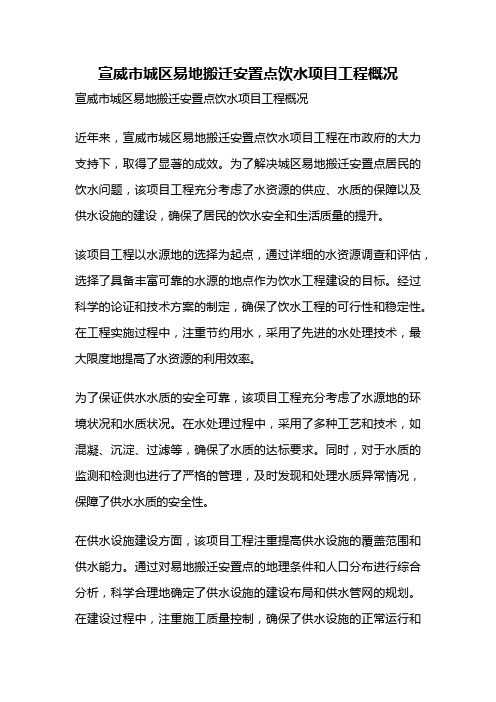 宣威市城区易地搬迁安置点饮水项目工程概况

宣威市城区易地搬迁安置点饮水项目工程概况

近年来，宣威市城区易地搬迁安置点饮水项目工程在市政府的大力支持下，取得了显著的成效。为了解决城区易地搬迁安置点居民的饮水问题，该项目工程充分考虑了水资源的供应、水质的保障以及供水设施的建设，确保了居民的饮水安全和生活质量的提升。

该项目工程以水源地的选择为起点，通过详细的水资源调查和评估，选择了具备丰富可靠的水源的地点作为饮水工程建设的目标。经过科学的论证和技术方案的制定，确保了饮水工程的可行性和稳定性。在工程实施过程中，注重节约用水，采用了先进的水处理技术，最大限度地提高了水资源的利用效率。

为了保证供水水质的安全可靠，该项目工程充分考虑了水源地的环境状况和水质状况。在水处理过程中，采用了多种工艺和技术，如混凝、沉淀、过滤等，确保了水质的达标要求。同时，对于水质的监测和检测也进行了严格的管理，及时发现和处理水质异常情况，保障了供水水质的安全性。

在供水设施建设方面，该项目工程注重提高供水设施的覆盖范围和供水能力。通过对易地搬迁安置点的地理条件和人口分布进行综合分析，科学合理地确定了供水设施的建设布局和供水管网的规划。在建设过程中，注重施工质量控制，确保了供水设施的正常运行和